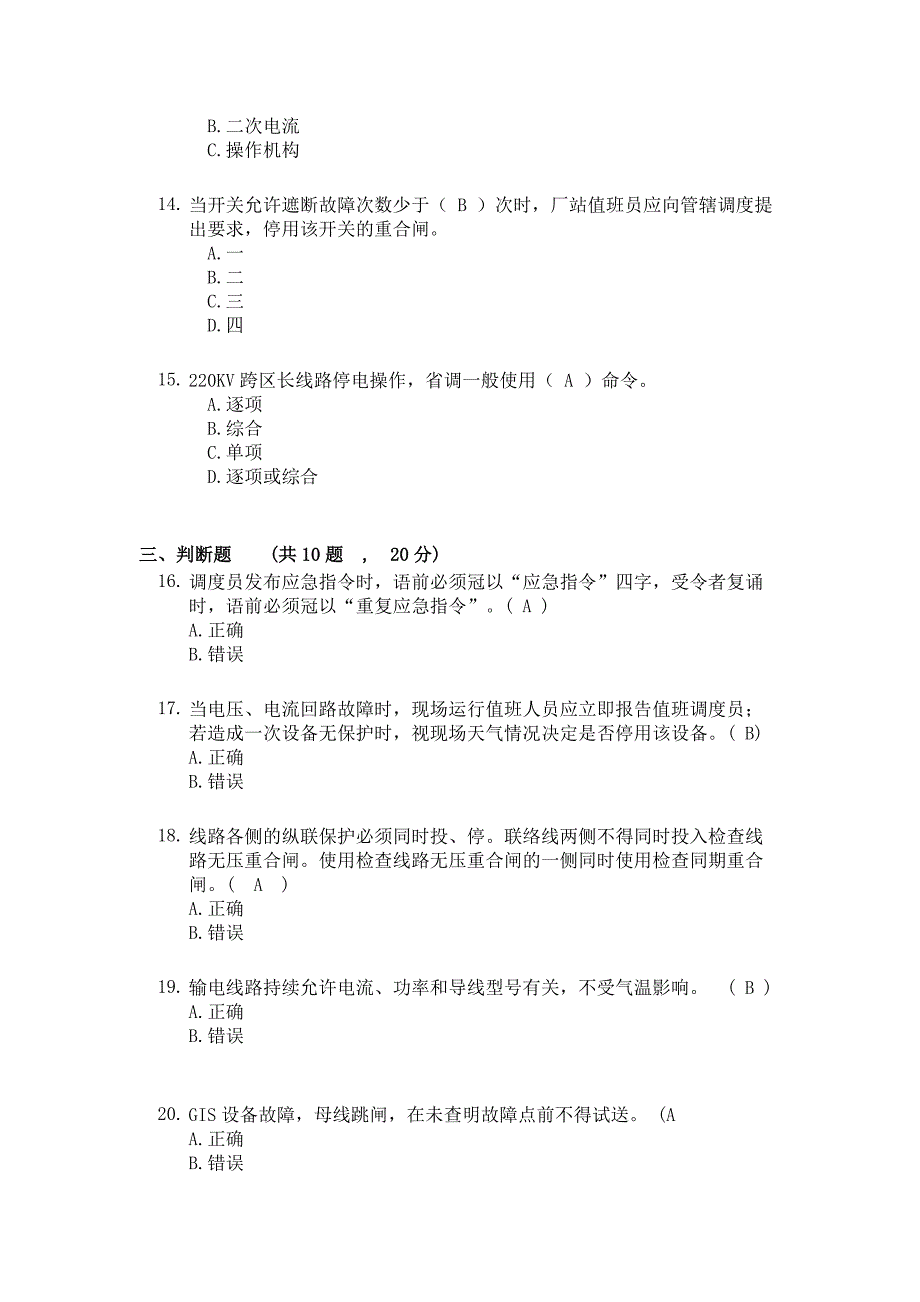 B.二次电流
C.操作机构

14. 当开关允许遮断故障次数少于（ B ）次时，厂站值班员应向管辖调度提出要求，停用该开关的重合闸。
A.一
B.二
C.三
D.四

15. 220KV 跨区长线路停电操作，省调一般使用（ A ）命令。
A.逐项
B.综合
C.单项
D.逐项或综合

三、判断题 （共 10 题 ， 20 分）
16. 调度员发布应急指令时，语前必须冠以“应急指令”四字，受令者复诵时，语前必须冠以“重复应急指令”。（ A ）
A.正确
B.错误

17. 当电压、电流回路故障时，现场运行值班人员应立即报告值班调度员；若造成一次设备无保护时，视现场天气情况决定是否停用该设备。（ B）
A.正确
B.错误

18. 线路各侧的纵联保护必须同时投、停。联络线两侧不得同时投入检查线路无压重合闸。使用检查线路无压重合闸的一侧同时使用检查同期重合闸。（ A ）
A.正确
B.错误

19. 输电线路持续允许电流、功率和导线型号有关，不受气温影响。 （ B ）
A.正确
B.错误

20. GIS 设备故障，母线跳闸，在未查明故障点前不得试送。 （A
A.正确
B.错误